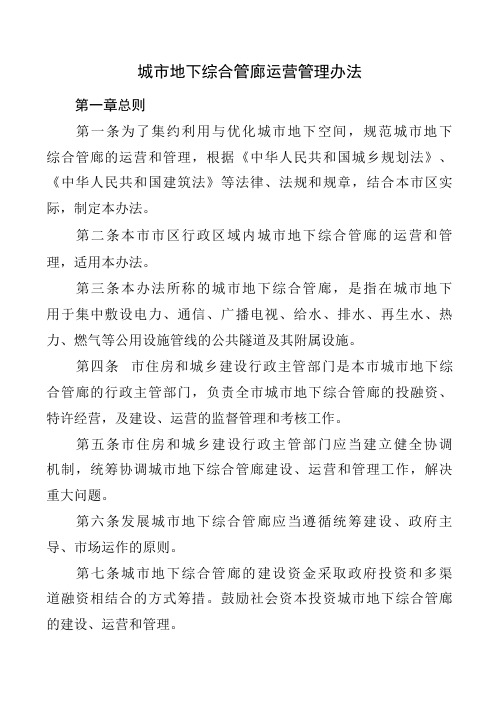 城市地下综合管廊运营管理办法

第一章总则

第一条为了集约利用与优化城市地下空间，规范城市地下综合管廊的运营和管理，根据《中华人民共和国城乡规划法》、《中华人民共和国建筑法》等法律、法规和规章，结合本市区实际，制定本办法。

第二条本市市区行政区域内城市地下综合管廊的运营和管理，适用本办法。

第三条本办法所称的城市地下综合管廊，是指在城市地下用于集中敷设电力、通信、广播电视、给水、排水、再生水、热力、燃气等公用设施管线的公共隧道及其附属设施。

第四条　市住房和城乡建设行政主管部门是本市城市地下综合管廊的行政主管部门，负责全市城市地下综合管廊的投融资、特许经营，及建设、运营的监督管理和考核工作。

第五条市住房和城乡建设行政主管部门应当建立健全协调机制，统筹协调城市地下综合管廊建设、运营和管理工作，解决重大问题。

第六条发展城市地下综合管廊应当遵循统筹建设、政府主导、市场运作的原则。

第七条城市地下综合管廊的建设资金采取政府投资和多渠道融资相结合的方式筹措。鼓励社会资本投资城市地下综合管廊的建设、运营和管理。